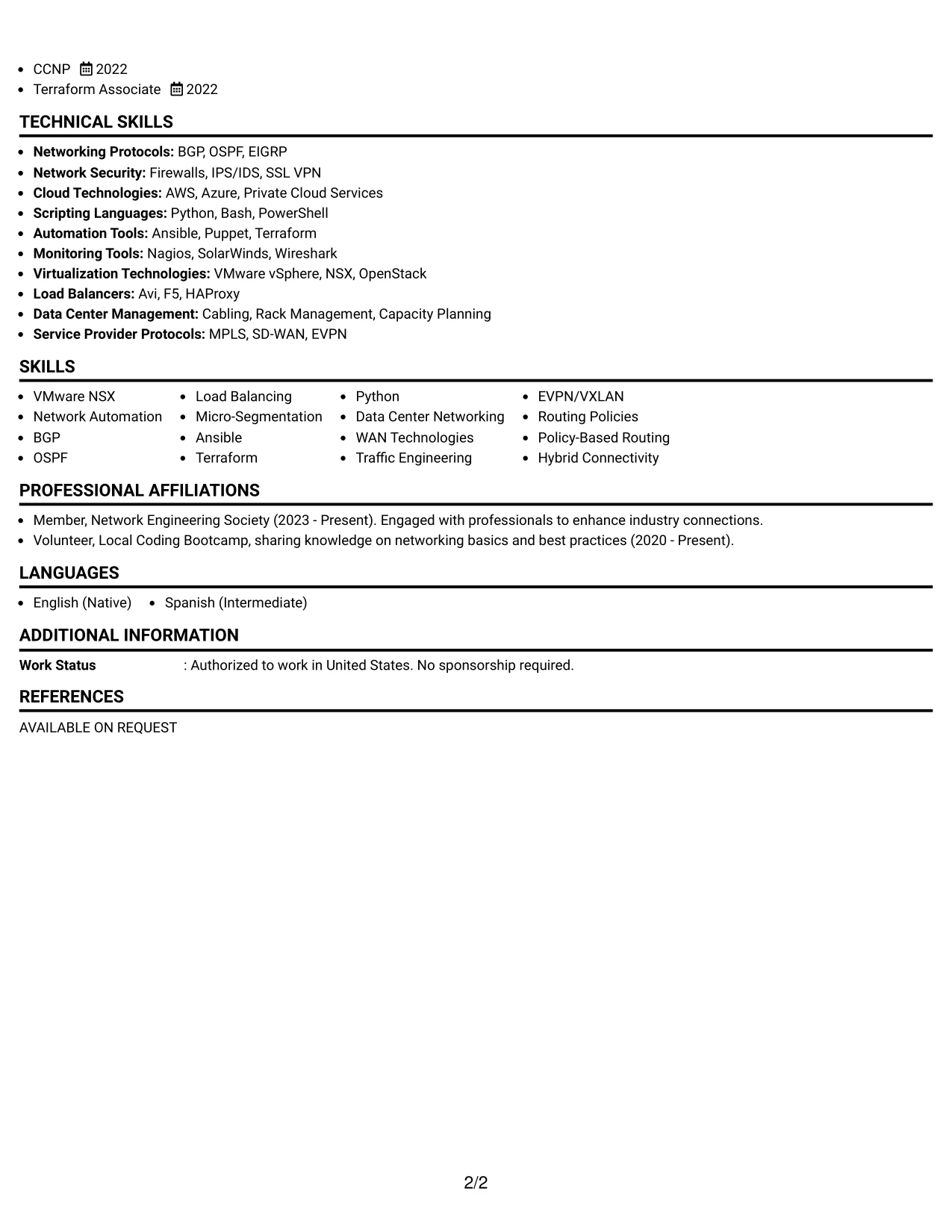 • CCNP 2022
• Terraform Associate 2022

TECHNICAL SKILLS

• Networking Protocols: BGP, OSPF, EIGRP
• Network Security: Firewalls, IPS/IDS, SSL VPN
• Cloud Technologies: AWS, Azure, Private Cloud Services
• Scripting Languages: Python, Bash, PowerShell
• Automation Tools: Ansible, Puppet, Terraform
• Monitoring Tools: Nagios, SolarWinds, Wireshark
• Virtualization Technologies: VMware vSphere, NSX, OpenStack
• Load Balancers: Avi, F5, HAProxy
• Data Center Management: Cabling, Rack Management, Capacity Planning
• Service Provider Protocols: MPLS, SD-WAN, EVPN

SKILLS

• VMware NSX
• Network Automation
• BGP
• OSPF
• Load Balancing
• Micro-Segmentation
• Ansible
• Terraform
• Python
• Data Center Networking
• WAN Technologies
• Traffic Engineering
• EVPN/VXLAN
• Routing Policies
• Policy-Based Routing
• Hybrid Connectivity

PROFESSIONAL AFFILIATIONS

• Member, Network Engineering Society (2023 - Present). Engaged with professionals to enhance industry connections.
• Volunteer, Local Coding Bootcamp, sharing knowledge on networking basics and best practices (2020 - Present).

LANGUAGES

• English (Native) • Spanish (Intermediate)

ADDITIONAL INFORMATION

Work Status : Authorized to work in United States. No sponsorship required.

REFERENCES

AVAILABLE ON REQUEST

2/2